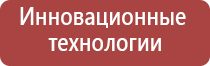 Инновационные технологии